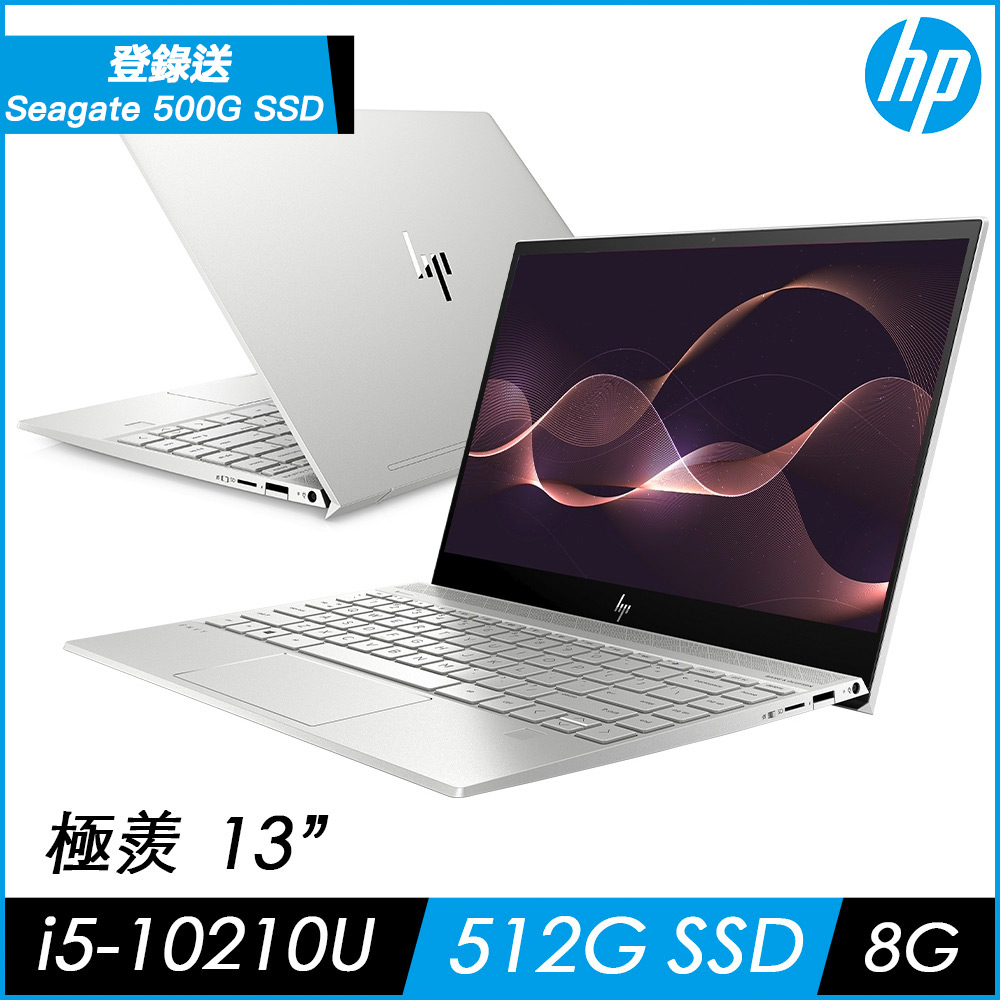 登錄送
Seagate 500G SSD

hp

極羨 13”

i5-10210U

512G SSD

8G